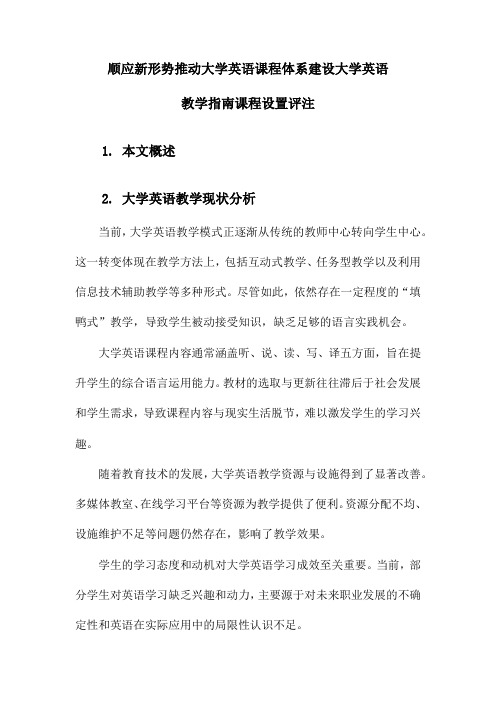 顺应新形势推动大学英语课程体系建设大学英语教学指南课程设置评注

1. 本文概述

2. 大学英语教学现状分析

当前，大学英语教学模式正逐渐从传统的教师中心转向学生中心。这一转变体现在教学方法上，包括互动式教学、任务型教学以及利用信息技术辅助教学等多种形式。尽管如此，依然存在一定程度的“填鸭式”教学，导致学生被动接受知识，缺乏足够的语言实践机会。

大学英语课程内容通常涵盖听、说、读、写、译五方面，旨在提升学生的综合语言运用能力。教材的选取与更新往往滞后于社会发展和学生需求，导致课程内容与现实生活脱节，难以激发学生的学习兴趣。

随着教育技术的发展，大学英语教学资源与设施得到了显著改善。多媒体教室、在线学习平台等资源为教学提供了便利。资源分配不均、设施维护不足等问题仍然存在，影响了教学效果。

学生的学习态度和动机对大学英语学习成效至关重要。当前，部分学生对英语学习缺乏兴趣和动力，主要源于对未来职业发展的不确定性和英语在实际应用中的局限性认识不足。